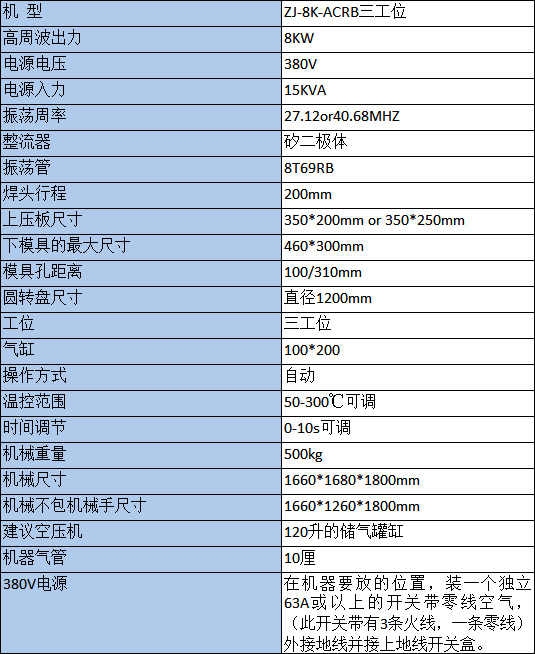 | 机 型 | ZJ-8K-ACRB三工位 |
|---|---|
| 高周波出力 | 8KW |
| 电源电压 | 380V |
| 电源入力 | 15KVA |
| 振荡周率 | 27.12or40.68MHZ |
| 整流器 | 矽二极体 |
| 振荡管 | 8T69RB |
| 焊头行程 | 200mm |
| 上压板尺寸 | 350*200mm or 350*250mm |
| 下模具的最大尺寸 | 460*300mm |
| 模具孔距离 | 100/310mm |
| 圆转盘尺寸 | 直径1200mm |
| 工位 | 三工位 |
| 气缸 | 100*200 |
| 操作方式 | 自动 |
| 温控范围 | 50-300℃可调 |
| 时间调节 | 0-10s可调 |
| 机械重量 | 500kg |
| 机械尺寸 | 1660*1680*1800mm |
| 机械不包机械手尺寸 | 1660*1260*1800mm |
| 建议空压机 | 120升的储气罐缸 |
| 机器气管 | 10厘 |
| 380V电源 | 在机器要放的位置，装一个独立63A或以上的开关带零线空气，（此开关带有3条火线，一条零线）外接地线并接上地线开关盒。 |